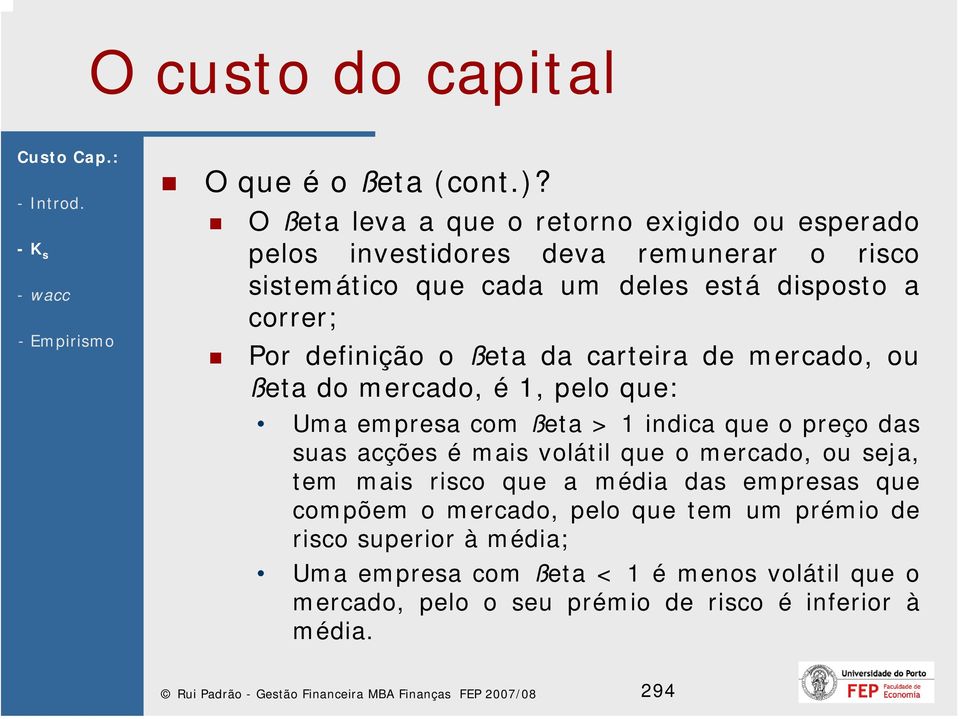 O custo do capital

Custo Cap.:

- Introd.

- $K_s$

- wacc

- Empirismo

O que é o ßeta (cont.)?

O ßeta leva a que o retorno exigido ou esperado pelos investidores deva remunerar o risco sistemático que cada um deles está disposto a correr;

Por definição o ßeta da carteira de mercado, ou ßeta do mercado, é 1, pelo que:

• Uma empresa com ßeta > 1 indica que o preço das suas acções é mais volátil que o mercado, ou seja, tem mais risco que a média das empresas que compõem o mercado, pelo que tem um prémio de risco superior à média;

• Uma empresa com ßeta < 1 é menos volátil que o mercado, pelo o seu prémio de risco é inferior à média.

© Rui Padrão - Gestão Financeira MBA Finanças FEP 2007/08

294

Universidade do Porto
FEP Faculdade de Economia